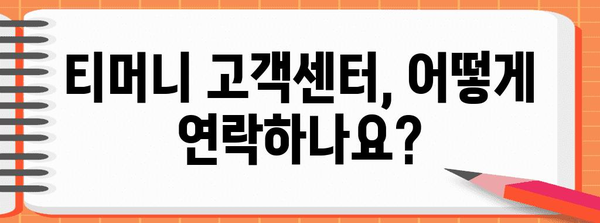 티머니 고객센터, 어떻게 연락하나요?